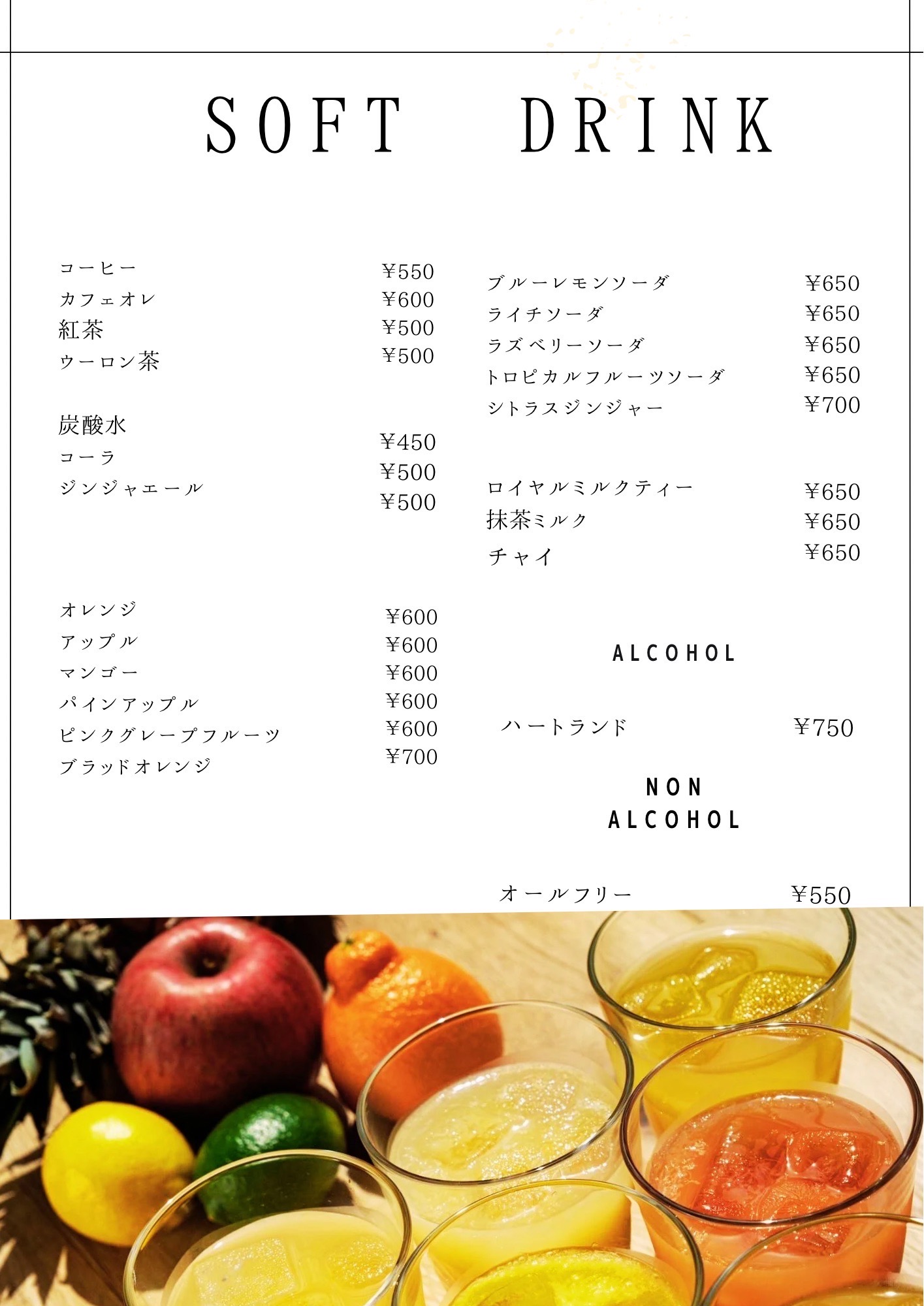 SOFT DRINK

コーヒー ¥550
カフェオレ ¥600
紅茶 ¥500
ウーロン茶 ¥500

炭酸水 ¥450
コーラ ¥500
ジンジャエール ¥500

オレンジ ¥600
アップル ¥600
マンゴー ¥600
パインアップル ¥600
ピンクグレープフルーツ ¥600
ブラッドオレンジ ¥700

ブルーレモンソーダ ¥650
ライチソーダ ¥650
ラズベリーソーダ ¥650
トロピカルフルーツソーダ ¥650
シトラスジンジャー ¥700

ロイヤルミルクティー ¥650
抹茶ミルク ¥650
チャイ ¥650

ALCOHOL

ハートランド ¥750

NON
ALCOHOL

オールフリー ¥550